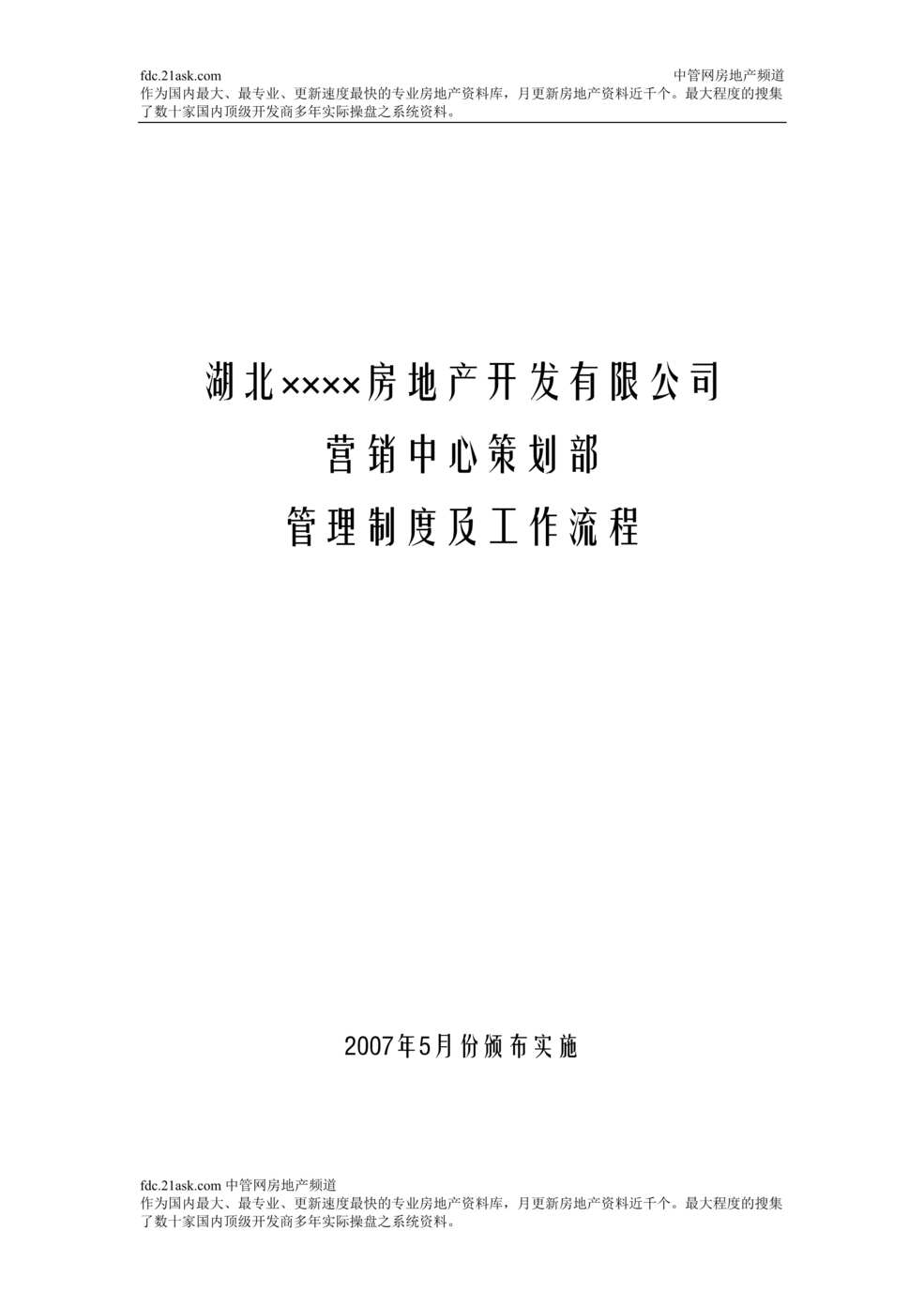 fdc.21ask.com 中管网房地产频道
作为国内最大、最专业、更新速度最快的专业房地产资料库，月更新房地产资料近千个。最大程度的搜集了数十家国内顶级开发商多年实际操盘之系统资料。

湖北××××房地产开发有限公司

营销中心策划部

管理制度及工作流程

2007年5月份颁布实施

fdc.21ask.com 中管网房地产频道
作为国内最大、最专业、更新速度最快的专业房地产资料库，月更新房地产资料近千个。最大程度的搜集了数十家国内顶级开发商多年实际操盘之系统资料。